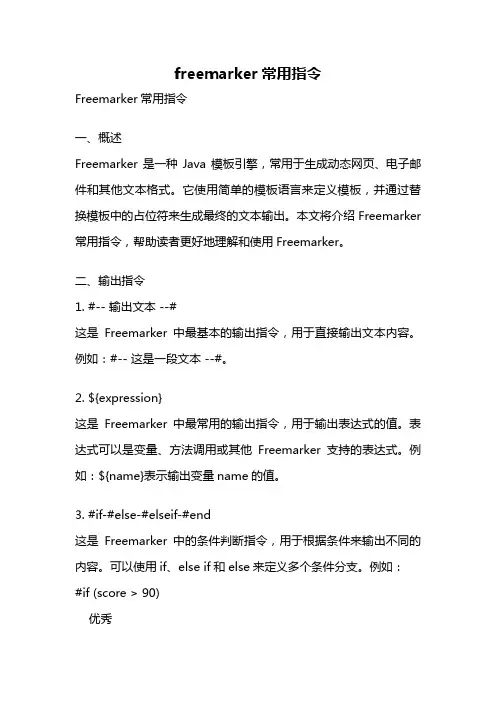 freemarker 常用指令

Freemarker 常用指令

一、概述

Freemarker 是一种 Java 模板引擎，常用于生成动态网页、电子邮件和其他文本格式。它使用简单的模板语言来定义模板，并通过替换模板中的占位符来生成最终的文本输出。本文将介绍 Freemarker 常用指令，帮助读者更好地理解和使用 Freemarker。

二、输出指令

1. #-- 输出文本 --#

这是 Freemarker 中最基本的输出指令，用于直接输出文本内容。例如：#-- 这是一段文本 --#。

2. ${expression}

这是 Freemarker 中最常用的输出指令，用于输出表达式的值。表达式可以是变量、方法调用或其他 Freemarker 支持的表达式。例如：${name}表示输出变量 name 的值。

3. #if-#else-#elseif-#end

这是 Freemarker 中的条件判断指令，用于根据条件来输出不同的内容。可以使用 if、else if 和 else 来定义多个条件分支。例如：

#if (score > 90)

优秀